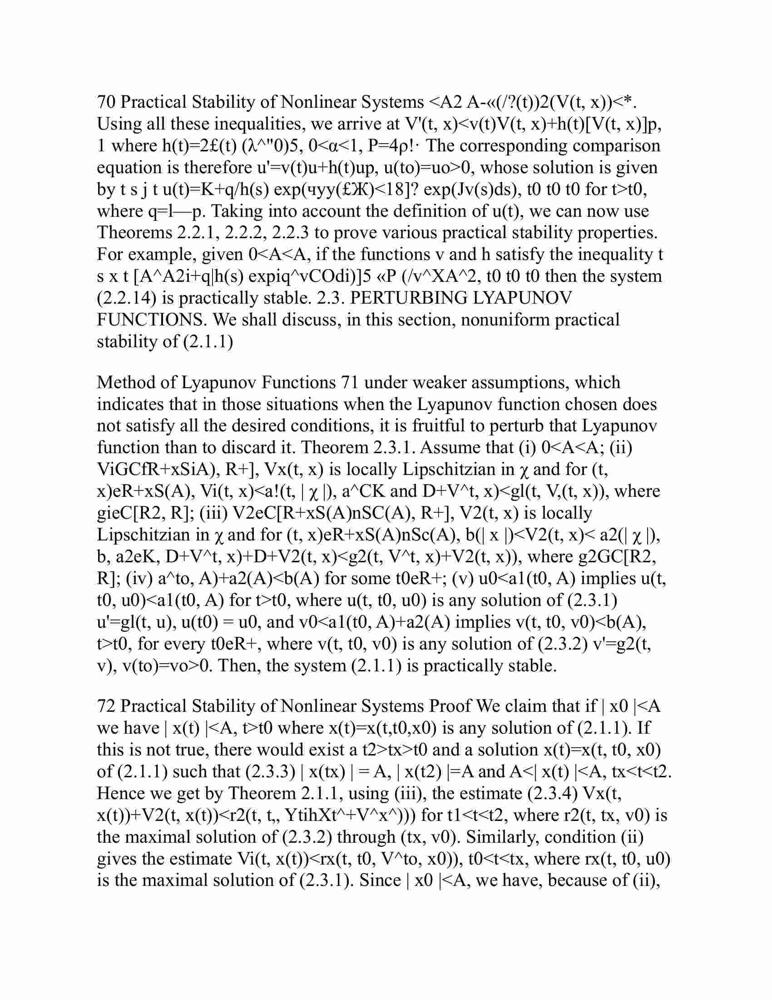 70 Practical Stability of Nonlinear Systems <A2 A-«(/?(t))2(V(t, x))<*. Using all these inequalities, we arrive at V'(t, x)<v(t)V(t, x)+h(t)[V(t, x)]p, 1 where h(t)=2£(t) (λ^"0)5, 0<α<1, P=4ρ!· The corresponding comparison equation is therefore u'=v(t)u+h(t)up, u(to)=uo>0, whose solution is given by t s j t u(t)=K+q/h(s) exp(чуу(£Ж)<18]? exp(Jv(s)ds), t0 t0 t0 for t>t0, where q=l—p. Taking into account the definition of u(t), we can now use Theorems 2.2.1, 2.2.2, 2.2.3 to prove various practical stability properties. For example, given 0<A<A, if the functions v and h satisfy the inequality t s x t [A^A2i+q|h(s) expiq^vCOdi)]5 «P (/v^XA^2, t0 t0 t0 then the system (2.2.14) is practically stable. 2.3. PERTURBING LYAPUNOV FUNCTIONS. We shall discuss, in this section, nonuniform practical stability of (2.1.1)

Method of Lyapunov Functions 71 under weaker assumptions, which indicates that in those situations when the Lyapunov function chosen does not satisfy all the desired conditions, it is fruitful to perturb that Lyapunov function than to discard it. Theorem 2.3.1. Assume that (i) 0<A<A; (ii) ViGCfR+xSiA), R+], Vx(t, x) is locally Lipschitzian in χ and for (t, x)eR+xS(A), Vi(t, x)<a!(t, | χ |), a^CK and D+V^t, x)<gl(t, V,(t, x)), where gieC[R2, R]; (iii) V2eC[R+xS(A)nSC(A), R+], V2(t, x) is locally Lipschitzian in χ and for (t, x)eR+xS(A)nSc(A), b(| x |)<V2(t, x)< a2(| χ |), b, a2eK, D+V^t, x)+D+V2(t, x)<g2(t, V^t, x)+V2(t, x)), where g2GC[R2, R]; (iv) a^to, A)+a2(A)<b(A) for some t0eR+; (v) u0<a1(t0, A) implies u(t, t0, u0)<a1(t0, A) for t>t0, where u(t, t0, u0) is any solution of (2.3.1) u'=gl(t, u), u(t0) = u0, and v0<a1(t0, A)+a2(A) implies v(t, t0, v0)<b(A), t>t0, for every t0eR+, where v(t, t0, v0) is any solution of (2.3.2) v'=g2(t, v), v(to)=vo>0. Then, the system (2.1.1) is practically stable.

72 Practical Stability of Nonlinear Systems Proof We claim that if | x0 |<A we have | x(t) |<A, t>t0 where x(t)=x(t,t0,x0) is any solution of (2.1.1). If this is not true, there would exist a t2>tx>t0 and a solution x(t)=x(t, t0, x0) of (2.1.1) such that (2.3.3) | x(tx) | = A, | x(t2) |=A and A<| x(t) |<A, tx<t<t2. Hence we get by Theorem 2.1.1, using (iii), the estimate (2.3.4) Vx(t, x(t))+V2(t, x(t))<r2(t, t,, YtihXt^+V^x^))) for t1<t<t2, where r2(t, tx, v0) is the maximal solution of (2.3.2) through (tx, v0). Similarly, condition (ii) gives the estimate Vi(t, x(t))<rx(t, t0, V^to, x0)), t0<t<tx, where rx(t, t0, u0) is the maximal solution of (2.3.1). Since | x0 |<A, we have, because of (ii),